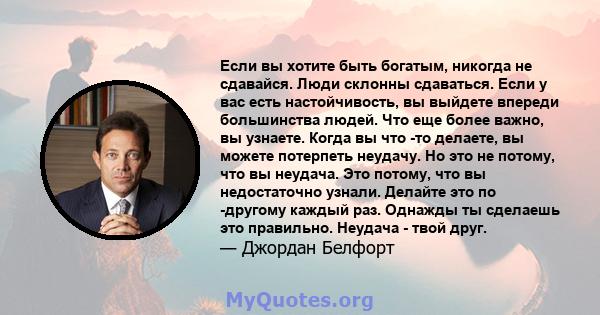 Если вы хотите быть богатым, никогда не сдавайся. Люди склонны сдаваться. Если у вас есть настойчивость, вы выйдете впереди большинства людей. Что еще более важно, вы узнаете. Когда вы что -то делаете, вы можете потерпеть неудачу. Но это не потому, что вы неудача. Это потому, что вы недостаточно узнали. Делайте это по -другому каждый раз. Однажды ты сделаешь это правильно. Неудача - твой друг.
— Джордан Белфорт

MyQuotes.org